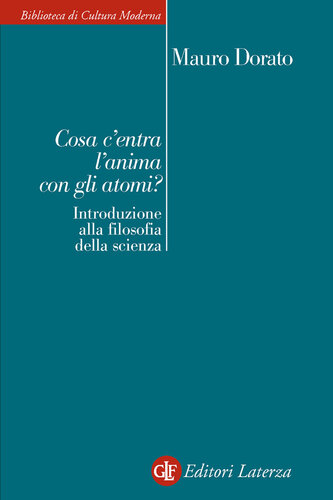 Biblioteca di Cultura Moderna

Mauro Dorato

Cosa c'entra l'anima con gli atomi?

Introduzione alla filosofia della scienza

GLF Editori Laterza